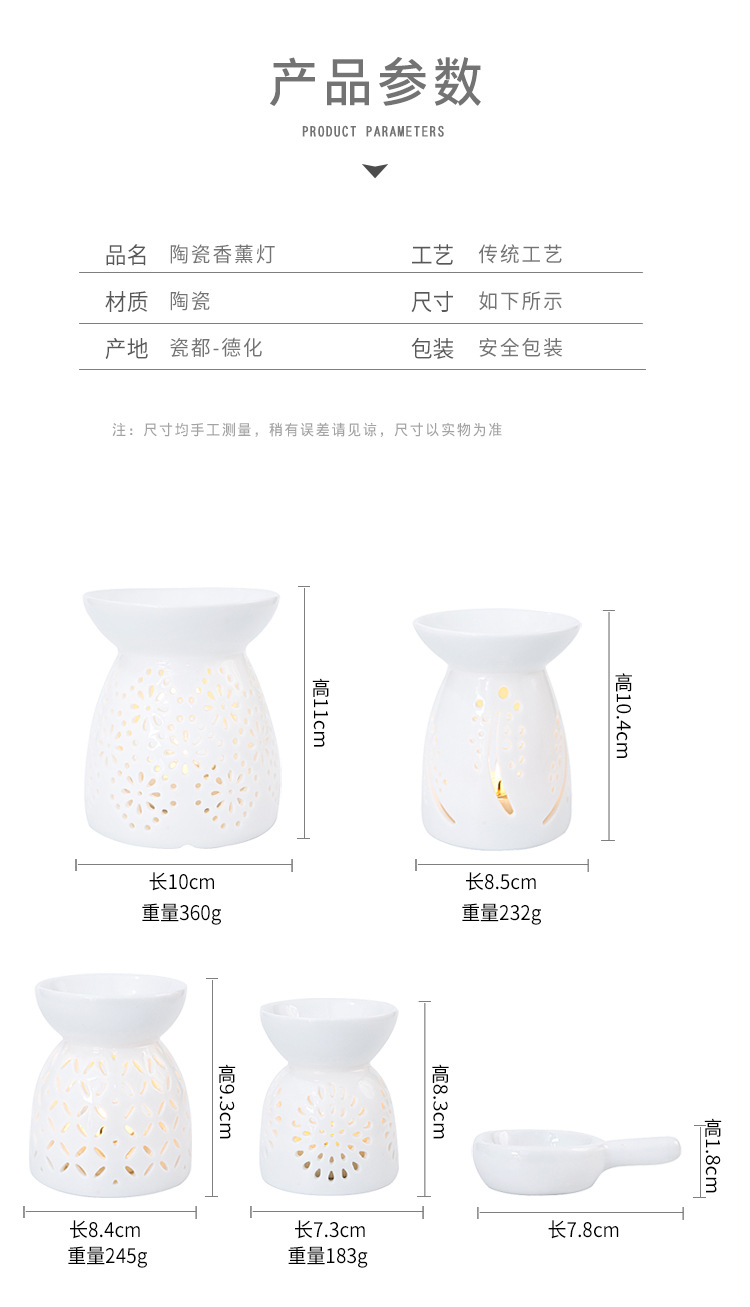 产品参数

PRODUCT PARAMETERS

品名 陶瓷香薰灯
工艺 传统工艺
材质 陶瓷
尺寸 如下所示
产地 瓷都-德化
包装 安全包装

注：尺寸均手工测量，稍有误差请见谅，尺寸以实物为准

高11cm
长10cm
重量360g

高10.4cm
长8.5cm
重量232g

高9.3cm
长8.4cm
重量245g

高8.3cm
长7.3cm
重量183g

高1.8cm
长7.8cm